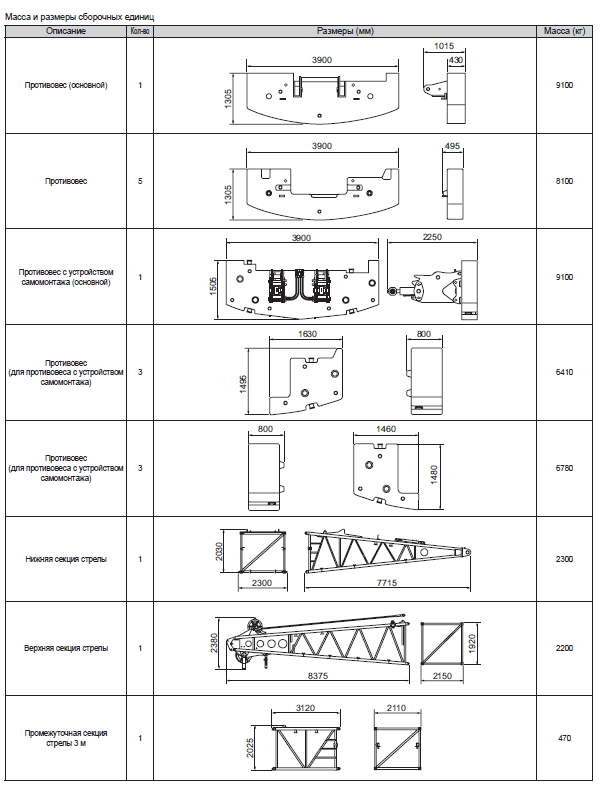 Масса и размеры сборочных единиц

| Описание | Кол-во | Размеры (мм) | Масса (кг) |
|---|---|---|---|
| Противовес (основной) | 1 | 3900 1305 1015 430 | 9100 |
| Противовес | 5 | 3900 1305 495 | 8100 |
| Противовес с устройством самомонтажа (основной) | 1 | 3900 1505 2250 | 9100 |
| Противовес (для противовеса с устройством самомонтажа) | 3 | 1630 1495 800 | 6410 |
| Противовес (для противовеса с устройством самомонтажа) | 3 | 800 1460 1480 | 6780 |
| Нижняя секция стрелы | 1 | 2030 2300 7715 | 2300 |
| Верхняя секция стрелы | 1 | 2380 8375 1920 2150 | 2200 |
| Промежуточная секция стрелы 3 м | 1 | 3120 2025 2110 | 470 |